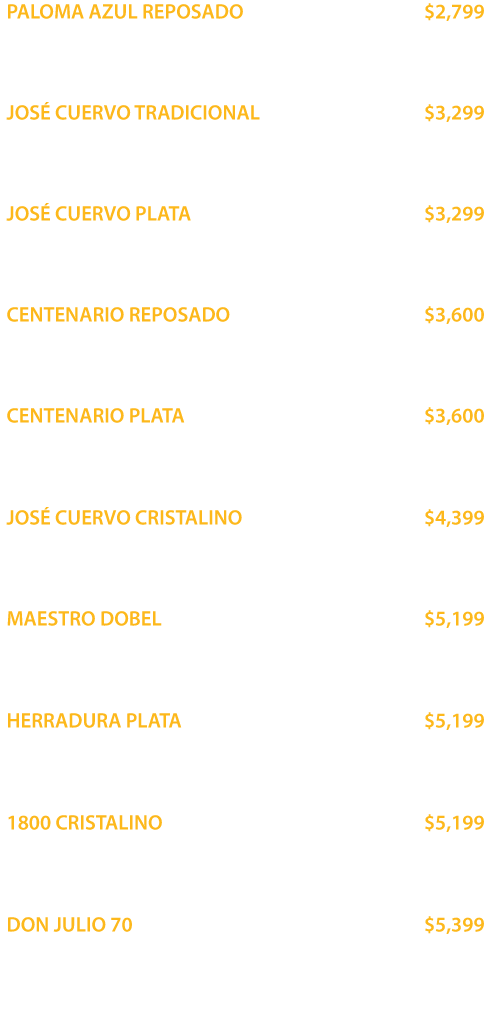 PALOMA AZUL REPOSADO $2,799

JOSÉ CUERVO TRADICIONAL $3,299

JOSÉ CUERVO PLATA $3,299

CENTENARIO REPOSADO $3,600

CENTENARIO PLATA $3,600

JOSÉ CUERVO CRISTALINO $4,399

MAESTRO DOBEL $5,199

HERRADURA PLATA $5,199

1800 CRISTALINO $5,199

DON JULIO 70 $5,399